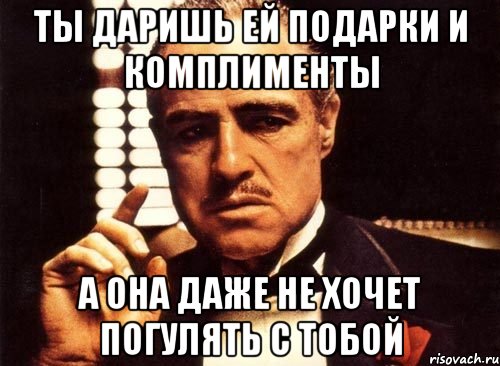 ТЫ ДАРИШЬ ЕЙ ПОДАРКИ И КОМПЛИМЕНТЫ

А ОНА ДАЖЕ НЕ ХОЧЕТ ПОГУЛЯТЬ С ТОБОЙ

risovach.ru